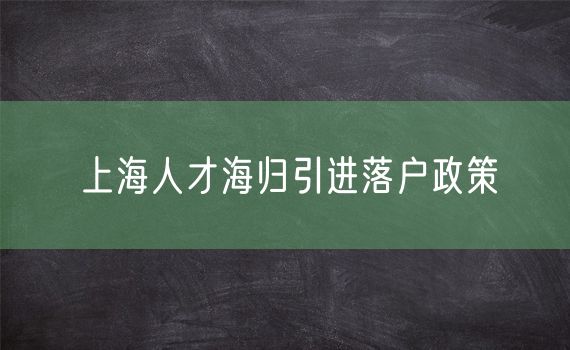 上海人才海归引进落户政策